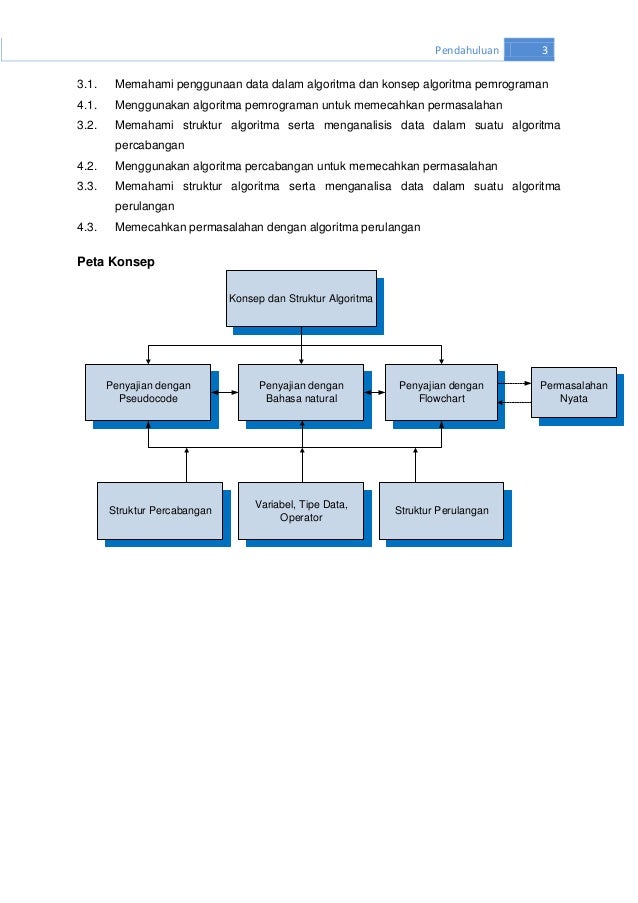 Pendahuluan 3

3.1. Memahami penggunaan data dalam algoritma dan konsep algoritma pemrograman

4.1. Menggunakan algoritma pemrograman untuk memecahkan permasalahan

3.2. Memahami struktur algoritma serta menganalisis data dalam suatu algoritma percabangan

4.2. Menggunakan algoritma percabangan untuk memecahkan permasalahan

3.3. Memahami struktur algoritma serta menganalisa data dalam suatu algoritma perulangan

4.3. Memecahkan permasalahan dengan algoritma perulangan

Peta Konsep

Konsep dan Struktur Algoritma

Penyajian dengan Pseudocode

Penyajian dengan Bahasa natural

Penyajian dengan Flowchart

Permasalahan Nyata

Struktur Percabangan

Variabel, Tipe Data, Operator

Struktur Perulangan